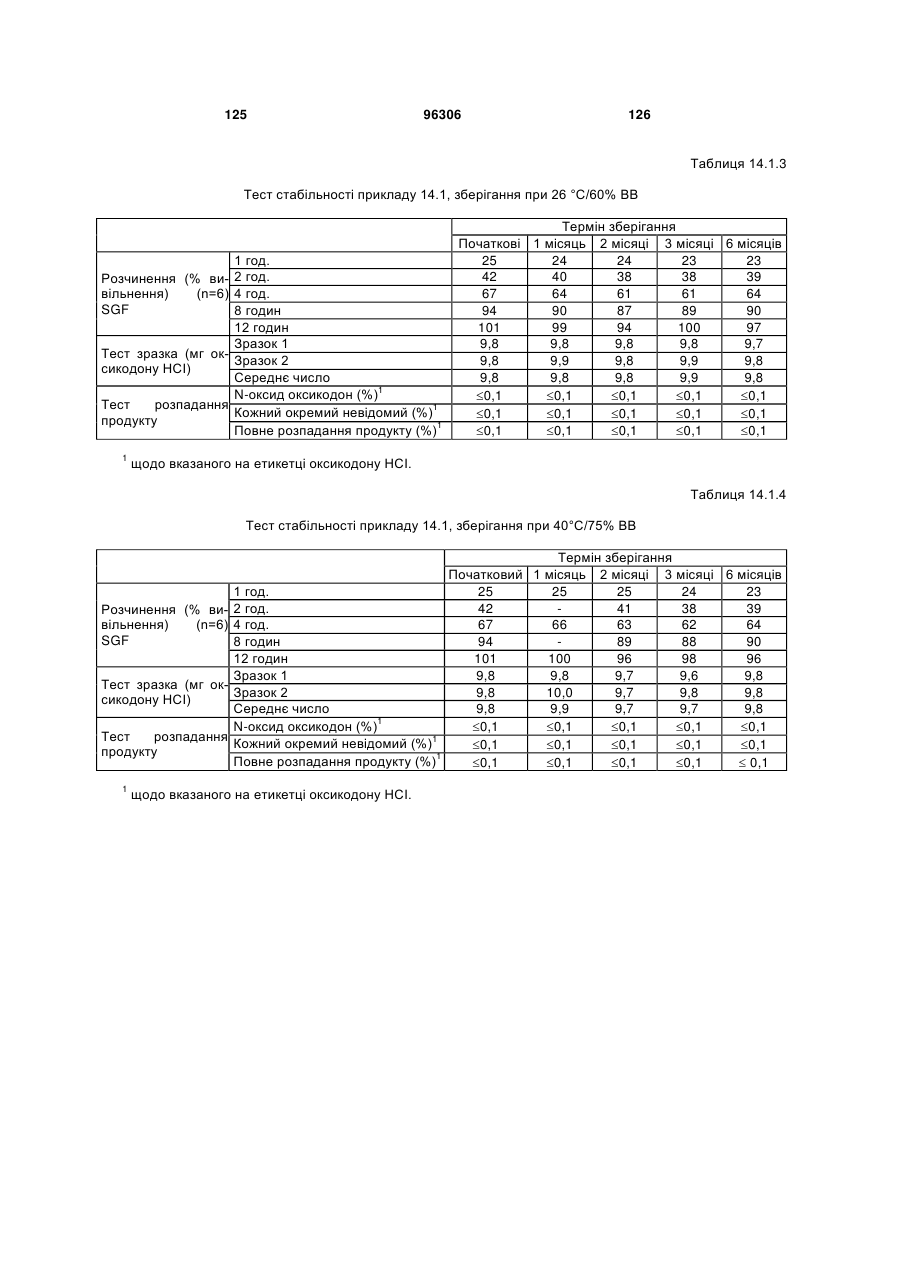 125 96306 126

Таблиця 14.1.3

Тест стабільності прикладу 14.1, зберігання при 26 °C/60% ВВ

| | | Термін зберігання | | | | |
|---|---|---|---|---|---|---|
| | | Початкові | 1 місяць | 2 місяці | 3 місяці | 6 місяців |
| Розчинення (% вивільнення) (n=6) SGF | 1 год. | 25 | 24 | 24 | 23 | 23 |
| | 2 год. | 42 | 40 | 38 | 38 | 39 |
| | 4 год. | 67 | 64 | 61 | 61 | 64 |
| | 8 годин | 94 | 90 | 87 | 89 | 90 |
| | 12 годин | 101 | 99 | 94 | 100 | 97 |
| Тест зразка (мг оксикодону HCl) | Зразок 1 | 9,8 | 9,8 | 9,8 | 9,8 | 9,7 |
| | Зразок 2 | 9,8 | 9,9 | 9,8 | 9,9 | 9,8 |
| | Середнє число | 9,8 | 9,8 | 9,8 | 9,9 | 9,8 |
| Тест розпадання продукту | N-оксид оксикодон (%)$^1$ | ≤0,1 | ≤0,1 | ≤0,1 | ≤0,1 | ≤0,1 |
| | Кожний окремий невідомий (%)$^1$ | ≤0,1 | ≤0,1 | ≤0,1 | ≤0,1 | ≤0,1 |
| | Повне розпадання продукту (%)$^1$ | ≤0,1 | ≤0,1 | ≤0,1 | ≤0,1 | ≤0,1 |

$^1$ щодо вказаного на етикетці оксикодону HCl.

Таблиця 14.1.4

Тест стабільності прикладу 14.1, зберігання при 40°C/75% ВВ

| | | Термін зберігання | | | | |
|---|---|---|---|---|---|---|
| | | Початковий | 1 місяць | 2 місяці | 3 місяці | 6 місяців |
| Розчинення (% вивільнення) (n=6) SGF | 1 год. | 25 | 25 | 25 | 24 | 23 |
| | 2 год. | 42 | - | 41 | 38 | 39 |
| | 4 год. | 67 | 66 | 63 | 62 | 64 |
| | 8 годин | 94 | - | 89 | 88 | 90 |
| | 12 годин | 101 | 100 | 96 | 98 | 96 |
| Тест зразка (мг оксикодону HCl) | Зразок 1 | 9,8 | 9,8 | 9,7 | 9,6 | 9,8 |
| | Зразок 2 | 9,8 | 10,0 | 9,7 | 9,8 | 9,8 |
| | Середнє число | 9,8 | 9,9 | 9,7 | 9,7 | 9,8 |
| Тест розпадання продукту | N-оксид оксикодон (%)$^1$ | ≤0,1 | ≤0,1 | ≤0,1 | ≤0,1 | ≤0,1 |
| | Кожний окремий невідомий (%)$^1$ | ≤0,1 | ≤0,1 | ≤0,1 | ≤0,1 | ≤0,1 |
| | Повне розпадання продукту (%)$^1$ | ≤0,1 | ≤0,1 | ≤0,1 | ≤0,1 | ≤ 0,1 |

$^1$ щодо вказаного на етикетці оксикодону HCl.